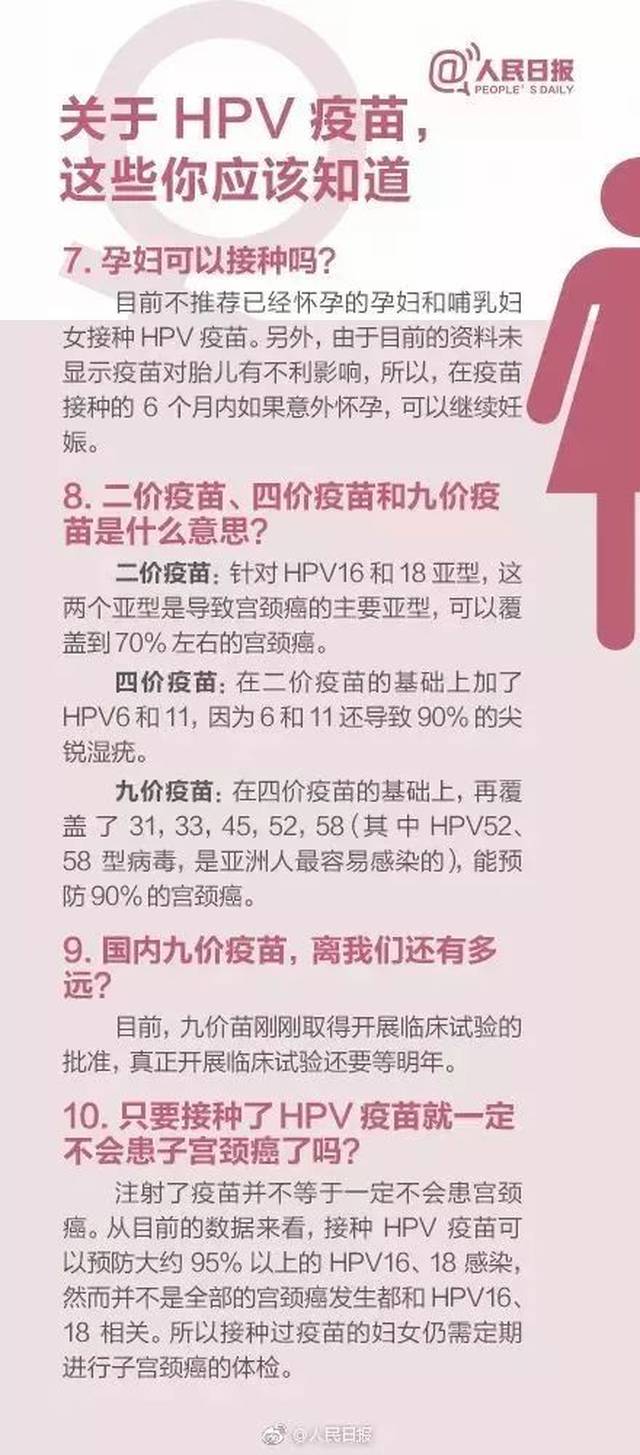 @人民日报
PEOPLE'S DAILY

关于 HPV 疫苗，这些你应该知道

7. 孕妇可以接种吗？

目前不推荐已经怀孕的孕妇和哺乳妇女接种 HPV 疫苗。另外，由于目前的资料未显示疫苗对胎儿有不利影响，所以，在疫苗接种的 6 个月内如果意外怀孕，可以继续妊娠。

8. 二价疫苗、四价疫苗和九价疫苗是什么意思？

二价疫苗：针对 HPV16 和 18 亚型，这两个亚型是导致宫颈癌的主要亚型，可以覆盖到 70% 左右的宫颈癌。

四价疫苗：在二价疫苗的基础上加了 HPV6 和 11，因为 6 和 11 还导致 90% 的尖锐湿疣。

九价疫苗：在四价疫苗的基础上，再覆盖了 31，33，45，52，58（其中 HPV52、58 型病毒，是亚洲人最容易感染的），能预防 90% 的宫颈癌。

9. 国内九价疫苗，离我们还有多远？

目前，九价苗刚刚取得开展临床试验的批准，真正开展临床试验还要等明年。

10. 只要接种了 HPV 疫苗就一定不会患子宫颈癌了吗？

注射了疫苗并不等于一定不会患宫颈癌。从目前的数据来看，接种 HPV 疫苗可以预防大约 95% 以上的 HPV16、18 感染，然而并不是全部的宫颈癌发生都和 HPV16、18 相关。所以接种过疫苗的妇女仍需定期进行子宫颈癌的体检。

@人民日报